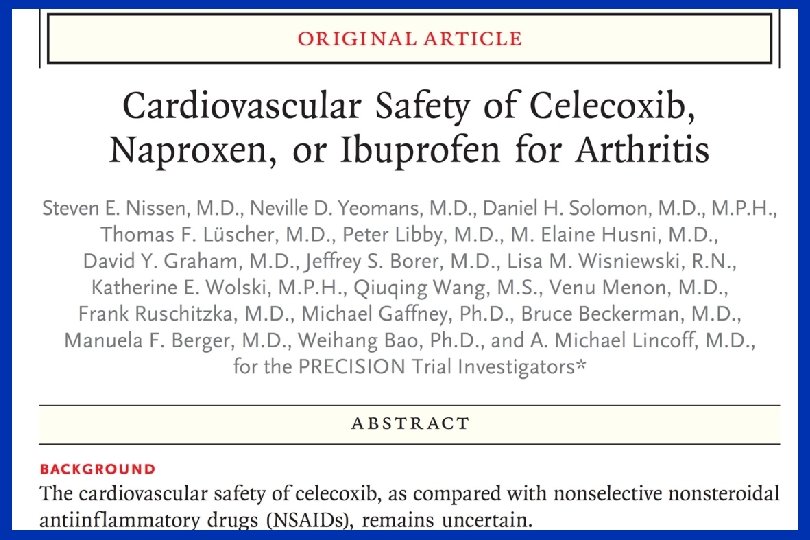 ORIGINAL ARTICLE

Cardiovascular Safety of Celecoxib, Naproxen, or Ibuprofen for Arthritis

Steven E. Nissen, M.D., Neville D. Yeomans, M.D., Daniel H. Solomon, M.D., M.P.H., Thomas F. Lüscher, M.D., Peter Libby, M.D., M. Elaine Husni, M.D., David Y. Graham, M.D., Jeffrey S. Borer, M.D., Lisa M. Wisniewski, R.N., Katherine E. Wolski, M.P.H., Qiuqing Wang, M.S., Venu Menon, M.D., Frank Ruschitzka, M.D., Michael Gaffney, Ph.D., Bruce Beckerman, M.D., Manuela F. Berger, M.D., Weihang Bao, Ph.D., and A. Michael Lincoff, M.D., for the PRECISION Trial Investigators*

ABSTRACT

BACKGROUND
The cardiovascular safety of celecoxib, as compared with nonselective nonsteroidal antiinflammatory drugs (NSAIDs), remains uncertain.